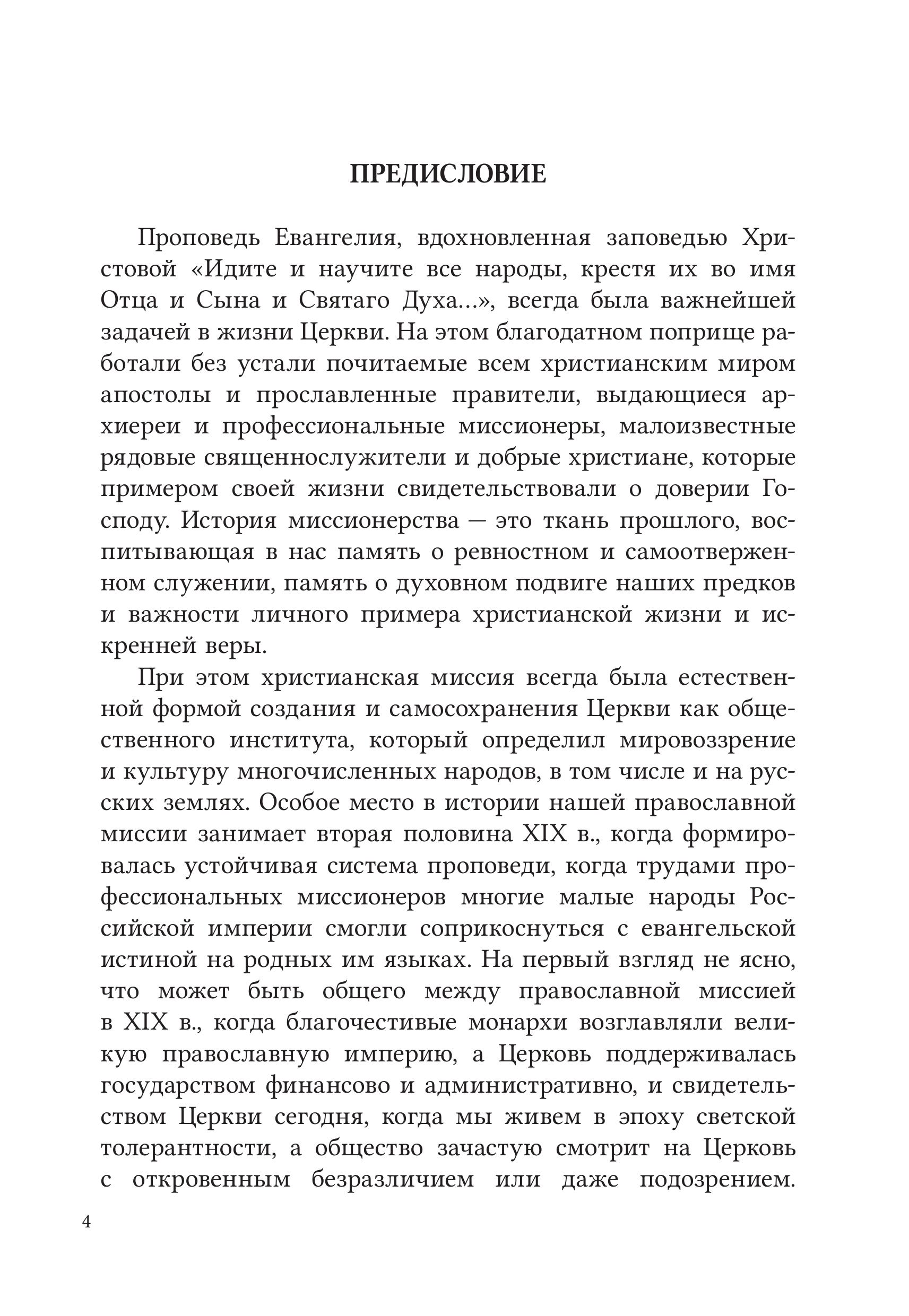 ПРЕДИСЛОВИЕ

Проповедь Евангелия, вдохновленная заповедью Христовой «Идите и научите все народы, крестя их во имя Отца и Сына и Святаго Духа...», всегда была важнейшей задачей в жизни Церкви. На этом благодатном поприще работали без устали почитаемые всем христианским миром апостолы и прославленные правители, выдающиеся архиереи и профессиональные миссионеры, малоизвестные рядовые священнослужители и добрые христиане, которые примером своей жизни свидетельствовали о доверии Господу. История миссионерства — это ткань прошлого, воспитывающая в нас память о ревностном и самоотверженном служении, память о духовном подвиге наших предков и важности личного примера христианской жизни и искренней веры.

При этом христианская миссия всегда была естественной формой создания и самосохранения Церкви как общественного института, который определил мировоззрение и культуру многочисленных народов, в том числе и на русских землях. Особое место в истории нашей православной миссии занимает вторая половина XIX в., когда формировалась устойчивая система проповеди, когда трудами профессиональных миссионеров многие малые народы Российской империи смогли соприкоснуться с евангельской истиной на родных им языках. На первый взгляд не ясно, что может быть общего между православной миссией в XIX в., когда благочестивые монархи возглавляли великую православную империю, а Церковь поддерживалась государством финансово и административно, и свидетельством Церкви сегодня, когда мы живем в эпоху светской толерантности, а общество зачастую смотрит на Церковь с откровенным безразличием или даже подозрением.

4